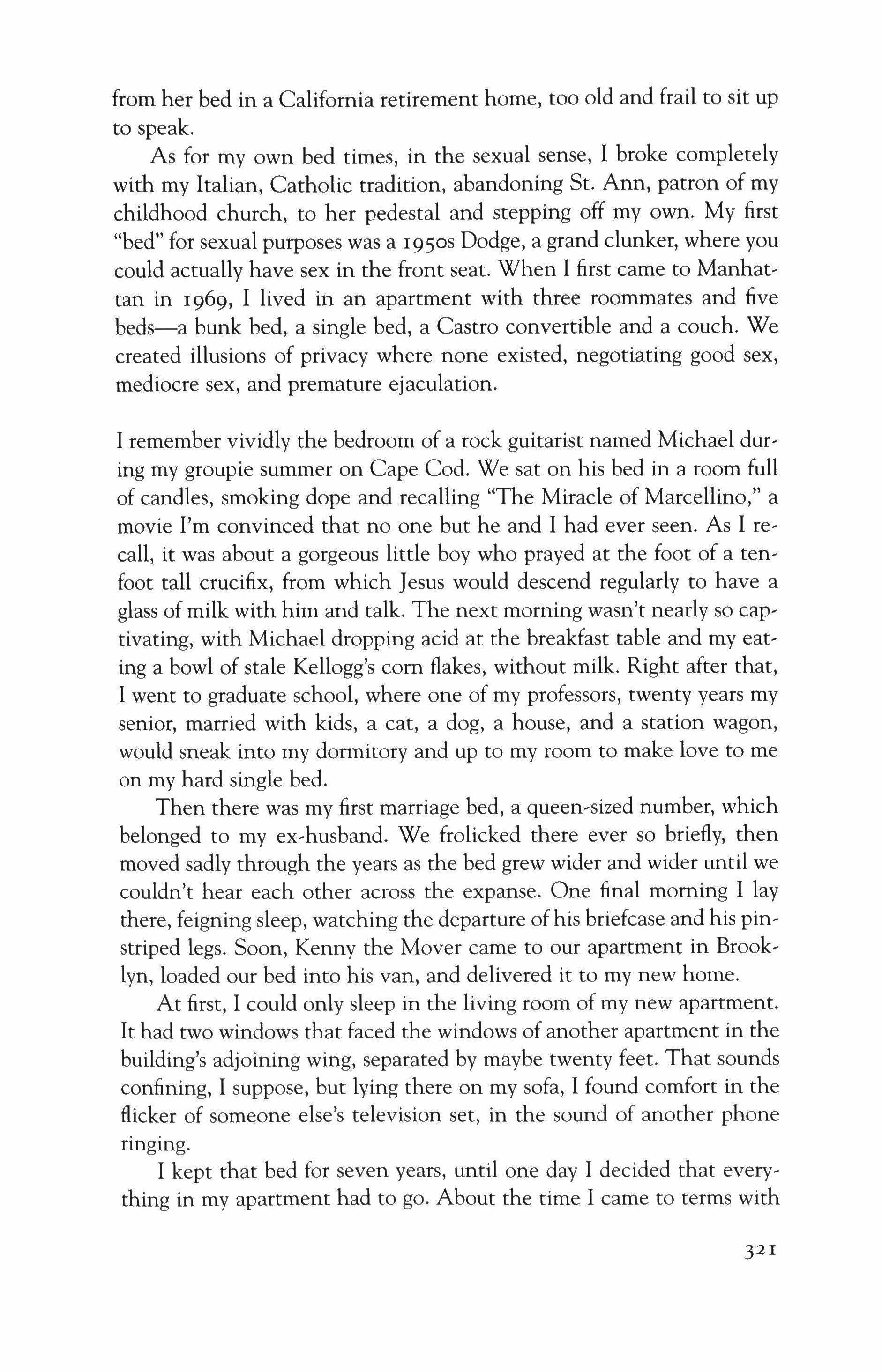 from her bed in a California retirement home, too old and frail to sit up to speak.

As for my own bed times, in the sexual sense, I broke completely with my Italian, Catholic tradition, abandoning St. Ann, patron of my childhood church, to her pedestal and stepping off my own. My first "bed" for sexual purposes was a 1950s Dodge, a grand clunker, where you could actually have sex in the front seat. When I first came to Manhattan in 1969, I lived in an apartment with three roommates and five beds—a bunk bed, a single bed, a Castro convertible and a couch. We created illusions of privacy where none existed, negotiating good sex, mediocre sex, and premature ejaculation.

I remember vividly the bedroom of a rock guitarist named Michael during my groupie summer on Cape Cod. We sat on his bed in a room full of candles, smoking dope and recalling "The Miracle of Marcellino," a movie I'm convinced that no one but he and I had ever seen. As I recall, it was about a gorgeous little boy who prayed at the foot of a ten-foot tall crucifix, from which Jesus would descend regularly to have a glass of milk with him and talk. The next morning wasn't nearly so captivating, with Michael dropping acid at the breakfast table and my eating a bowl of stale Kellogg's corn flakes, without milk. Right after that, I went to graduate school, where one of my professors, twenty years my senior, married with kids, a cat, a dog, a house, and a station wagon, would sneak into my dormitory and up to my room to make love to me on my hard single bed.

Then there was my first marriage bed, a queen-sized number, which belonged to my ex-husband. We frolicked there ever so briefly, then moved sadly through the years as the bed grew wider and wider until we couldn't hear each other across the expanse. One final morning I lay there, feigning sleep, watching the departure of his briefcase and his pin-striped legs. Soon, Kenny the Mover came to our apartment in Brooklyn, loaded our bed into his van, and delivered it to my new home.

At first, I could only sleep in the living room of my new apartment. It had two windows that faced the windows of another apartment in the building's adjoining wing, separated by maybe twenty feet. That sounds confining, I suppose, but lying there on my sofa, I found comfort in the flicker of someone else's television set, in the sound of another phone ringing.

I kept that bed for seven years, until one day I decided that everything in my apartment had to go. About the time I came to terms with

321